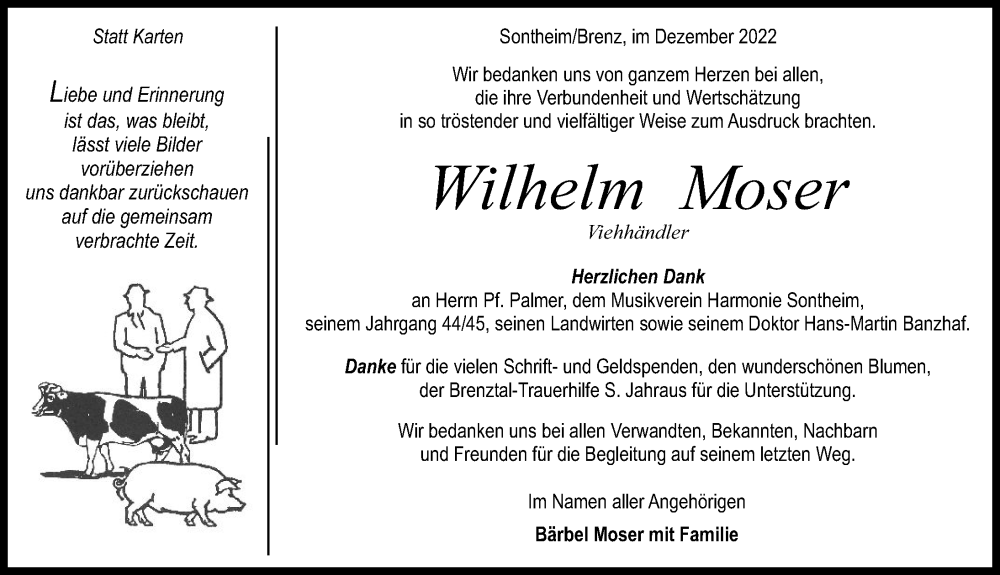 Statt Karten

Liebe und Erinnerung ist das, was bleibt, lässt viele Bilder vorüberziehen uns dankbar zurückschauen auf die gemeinsam verbrachte Zeit.

Sontheim/Brenz, im Dezember 2022

Wir bedanken uns von ganzem Herzen bei allen, die ihre Verbundenheit und Wertschätzung in so tröstender und vielfältiger Weise zum Ausdruck brachten.

Wilhelm Moser

Viehhändler

Herzlichen Dank
an Herrn Pf. Palmer, dem Musikverein Harmonie Sontheim, seinem Jahrgang 44/45, seinen Landwirten sowie seinem Doktor Hans-Martin Banzhaf.

Danke für die vielen Schrift- und Geldspenden, den wunderschönen Blumen, der Brenztal-Trauerhilfe S. Jahraus für die Unterstützung.

Wir bedanken uns bei allen Verwandten, Bekannten, Nachbarn und Freunden für die Begleitung auf seinem letzten Weg.

Im Namen aller Angehörigen

Bärbel Moser mit Familie